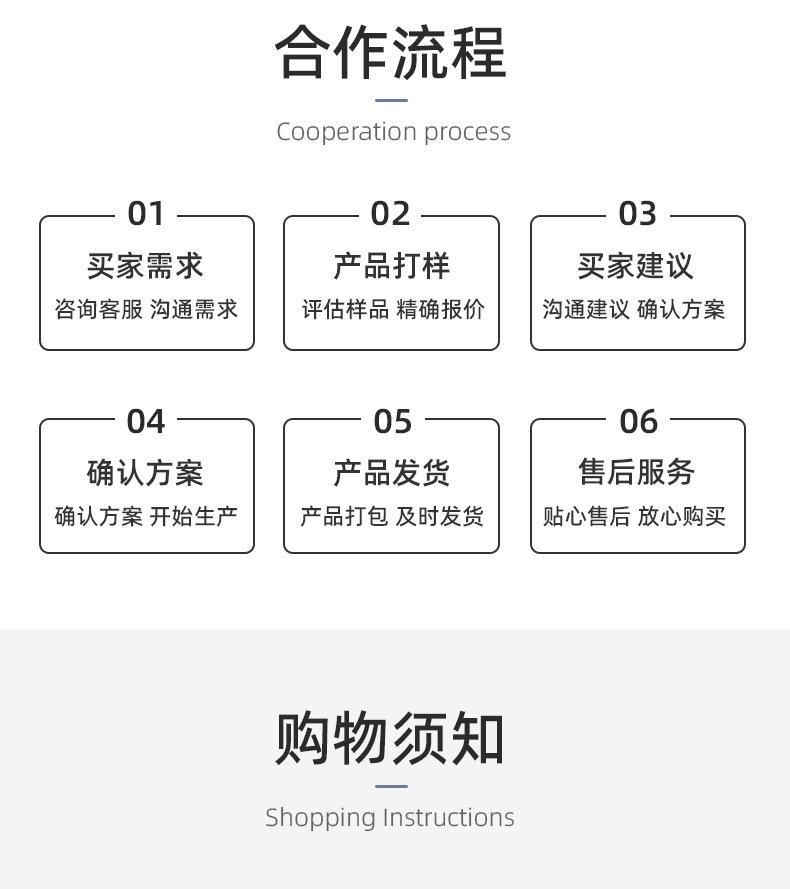 合作流程

Cooperation process

01
买家需求
咨询客服 沟通需求

02
产品打样
评估样品 精确报价

03
买家建议
沟通建议 确认方案

04
确认方案
确认方案 开始生产

05
产品发货
产品打包 及时发货

06
售后服务
贴心售后 放心购买

购物须知

Shopping Instructions